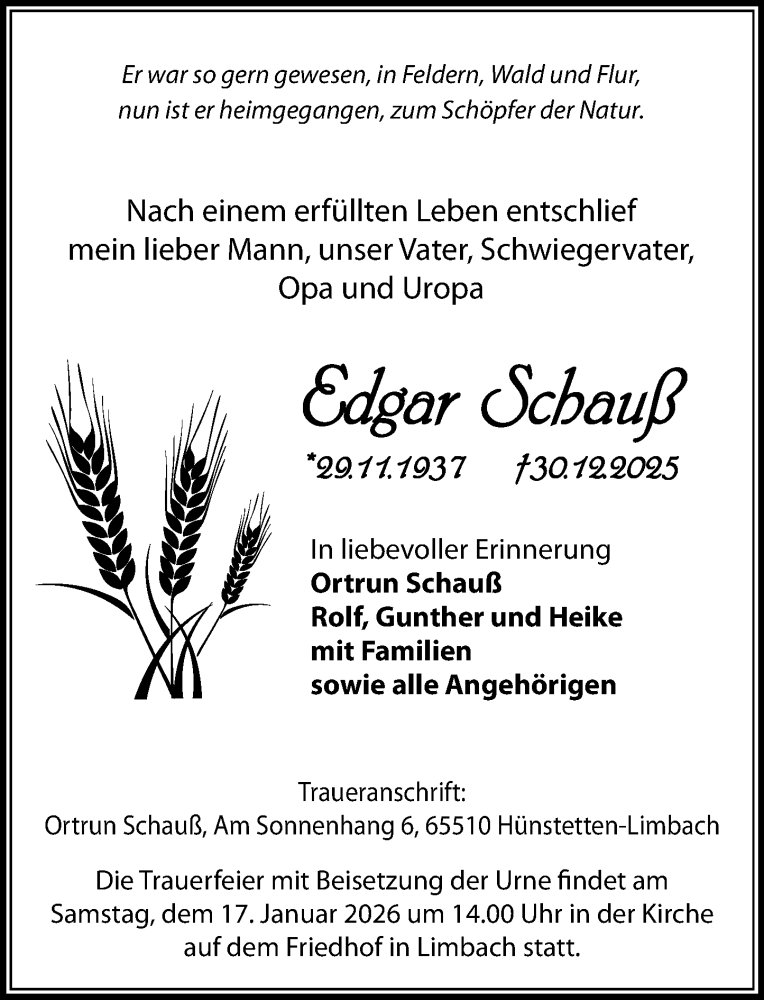 Er war so gern gewesen, in Feldern, Wald und Flur, nun ist er heimgegangen, zum Schöpfer der Natur.

Nach einem erfüllten Leben entschlief mein lieber Mann, unser Vater, Schwiegervater, Opa und Uropa

Edgar Schauß

*29.11.1937 †30.12.2025

In liebevoller Erinnerung
Ortrun Schauß
Rolf, Gunther und Heike
mit Familien
sowie alle Angehörigen

Traueranschrift:
Ortrun Schauß, Am Sonnenhang 6, 65510 Hünstetten-Limbach

Die Trauerfeier mit Beisetzung der Urne findet am Samstag, dem 17. Januar 2026 um 14.00 Uhr in der Kirche auf dem Friedhof in Limbach statt.